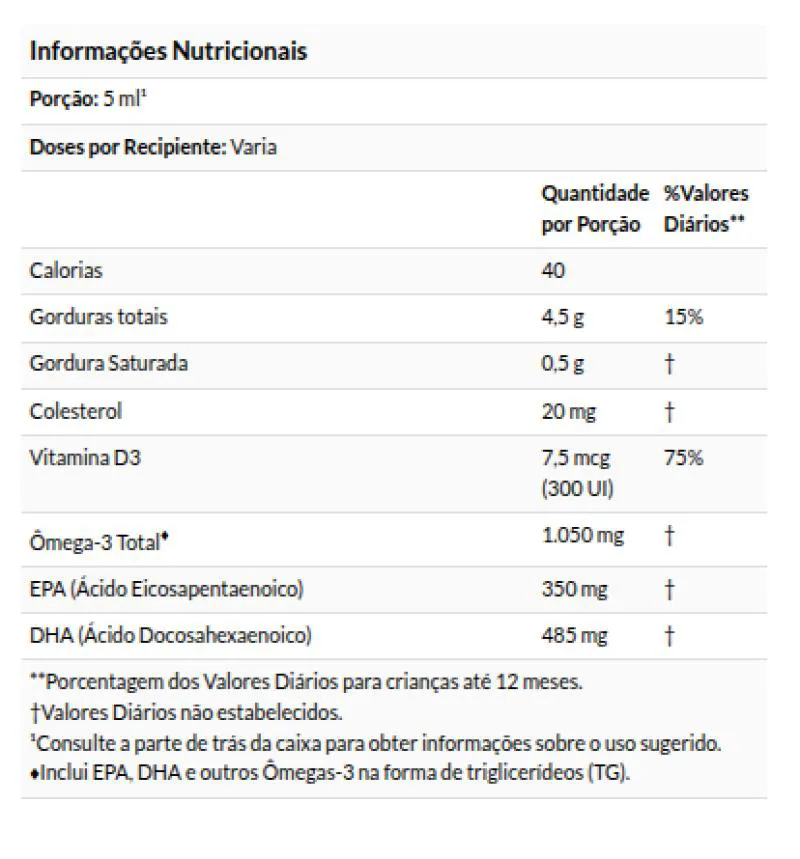 Informações Nutricionais

Porção: 5 ml¹

Doses por Recipiente: Varia

| | Quantidade por Porção | %Valores Diários** |
|---|---|---|
| Calorias | 40 | |
| Gorduras totais | 4,5 g | 15% |
| Gordura Saturada | 0,5 g | † |
| Colesterol | 20 mg | † |
| Vitamina D3 | 7,5 mcg (300 UI) | 75% |
| Ômega-3 Total♦ | 1.050 mg | † |
| EPA (Ácido Eicosapentaenoico) | 350 mg | † |
| DHA (Ácido Docosahexaenoico) | 485 mg | † |

**Porcentagem dos Valores Diários para crianças até 12 meses.
†Valores Diários não estabelecidos.
¹Consulte a parte de trás da caixa para obter informações sobre o uso sugerido.
♦Inclui EPA, DHA e outros Ômegas-3 na forma de triglicerideos (TG).